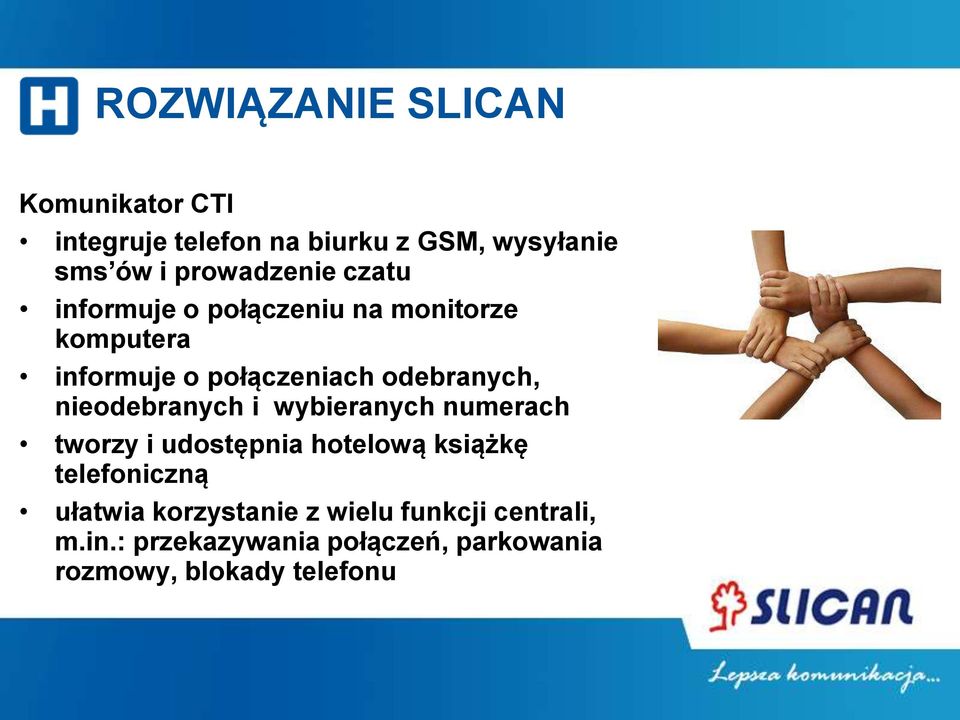 H ROZWIĄZANIE SLICAN

Komunikator CTI

• integruje telefon na biurku z GSM, wysyłanie sms'ów i prowadzenie czatu
• informuje o połączeniu na monitorze komputera
• informuje o połączeniach odebranych, nieodebranych i wybieranych numerach
• tworzy i udostępnia hotelową książkę telefoniczną
• ułatwia korzystanie z wielu funkcji centrali, m.in.: przekazywania połączeń, parkowania rozmowy, blokady telefonu

SLICAN

Lepsza komunikacja...